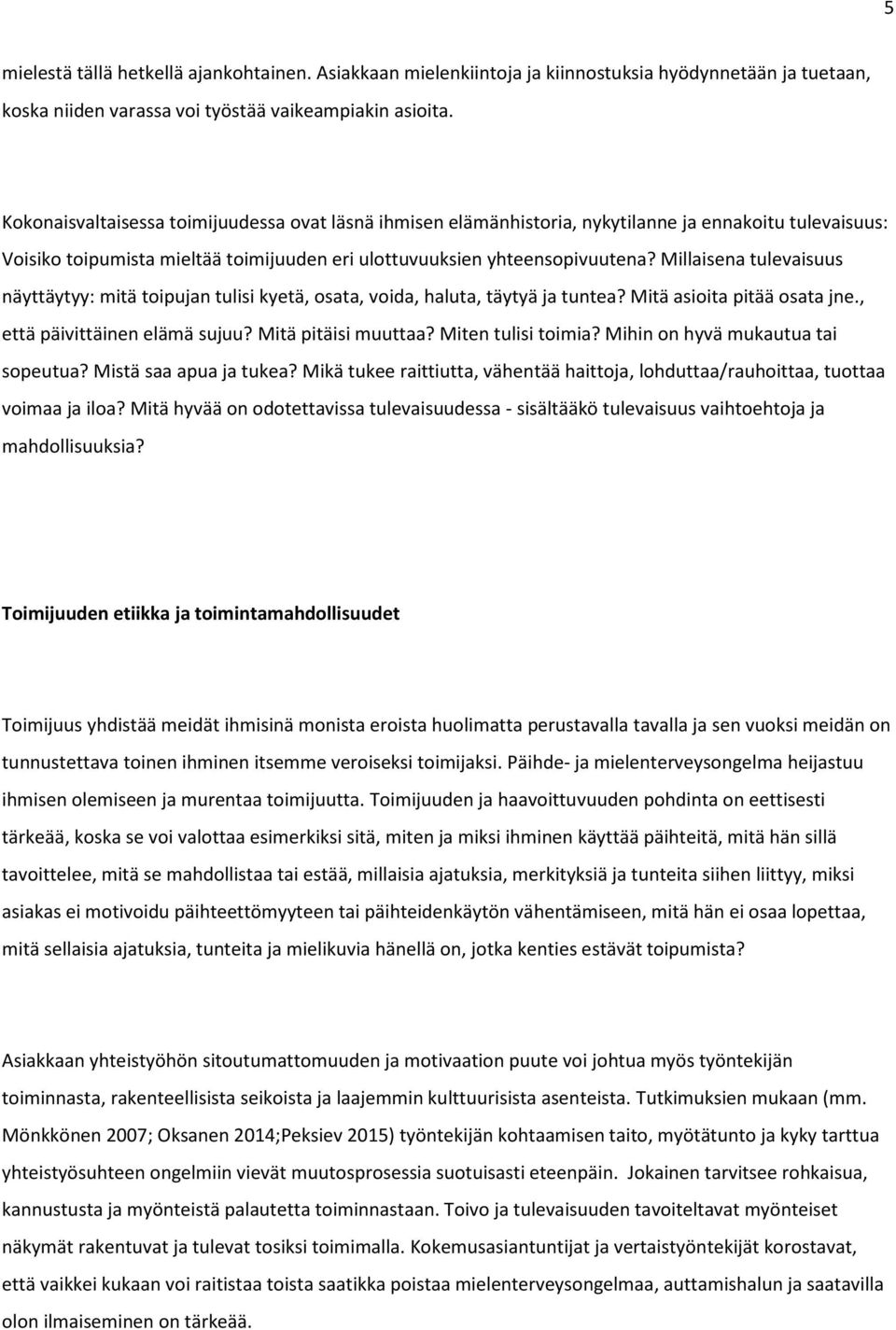 5

mielestä tällä hetkellä ajankohtainen. Asiakkaan mielenkiintoja ja kiinnostuksia hyödynnetään ja tuetaan, koska niiden varassa voi työstää vaikeampiakin asioita.

Kokonaisvaltaisessa toimijuudessa ovat läsnä ihmisen elämänhistoria, nykytilanne ja ennakoitu tulevaisuus: Voisiko toipumista mieltää toimijuuden eri ulottuvuuksien yhteensopivuutena? Millaisena tulevaisuus näyttäytyy: mitä toipujan tulisi kyetä, osata, voida, haluta, täytyä ja tuntea? Mitä asioita pitää osata jne., että päivittäinen elämä sujuu? Mitä pitäisi muuttaa? Miten tulisi toimia? Mihin on hyvä mukautua tai sopeutua? Mistä saa apua ja tukea? Mikä tukee raittiutta, vähentää haittoja, lohduttaa/rauhoittaa, tuottaa voimaa ja iloa? Mitä hyvää on odotettavissa tulevaisuudessa - sisältääkö tulevaisuus vaihtoehtoja ja mahdollisuuksia?

Toimijuuden etiikka ja toimintamahdollisuudet

Toimijuus yhdistää meidät ihmisinä monista eroista huolimatta perustavalla tavalla ja sen vuoksi meidän on tunnustettava toinen ihminen itsemme veroiseksi toimijaksi. Päihde- ja mielenterveysongelma heijastuu ihmisen olemiseen ja murentaa toimijuutta. Toimijuuden ja haavoittuvuuden pohdinta on eettisesti tärkeää, koska se voi valottaa esimerkiksi sitä, miten ja miksi ihminen käyttää päihteitä, mitä hän sillä tavoittelee, mitä se mahdollistaa tai estää, millaisia ajatuksia, merkityksiä ja tunteita siihen liittyy, miksi asiakas ei motivoidu päihteettömyyteen tai päihteidenkäytön vähentämiseen, mitä hän ei osaa lopettaa, mitä sellaisia ajatuksia, tunteita ja mielikuvia hänellä on, jotka kenties estävät toipumista?

Asiakkaan yhteistyöhön sitoutumattomuuden ja motivaation puute voi johtua myös työntekijän toiminnasta, rakenteellisista seikoista ja laajemmin kulttuurisista asenteista. Tutkimuksien mukaan (mm. Mönkkönen 2007; Oksanen 2014;Peksiev 2015) työntekijän kohtaamisen taito, myötätunto ja kyky tarttua yhteistyösuhteen ongelmiin vievät muutosprosessia suotuisasti eteenpäin. Jokainen tarvitsee rohkaisua, kannustusta ja myönteistä palautetta toiminnastaan. Toivo ja tulevaisuuden tavoiteltavat myönteiset näkymät rakentuvat ja tulevat tosiksi toimimalla. Kokemusasiantuntijat ja vertaistyöntekijät korostavat, että vaikkei kukaan voi raitistaa toista saatikka poistaa mielenterveysongelmaa, auttamishalun ja saatavilla olon ilmaiseminen on tärkeää.